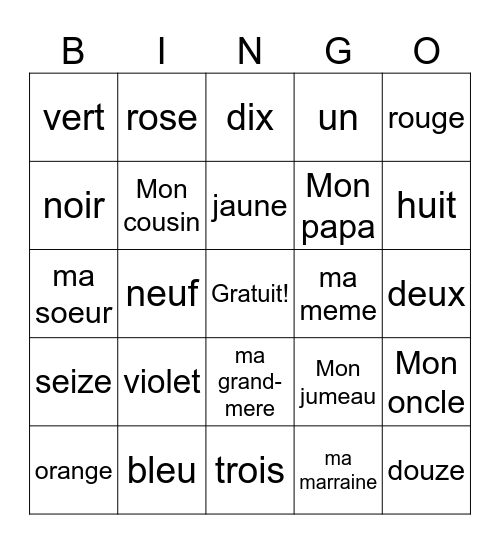 | B | I | N | G | O |
|---|---|---|---|---|
| vert | rose | dix | un | rouge |
| noir | Mon cousin | jaune | Mon papa | huit |
| ma soeur | neuf | Gratuit! | ma meme | deux |
| seize | violet | ma grand-mere | Mon jumeau | Mon oncle |
| orange | bleu | trois | ma marraine | douze |